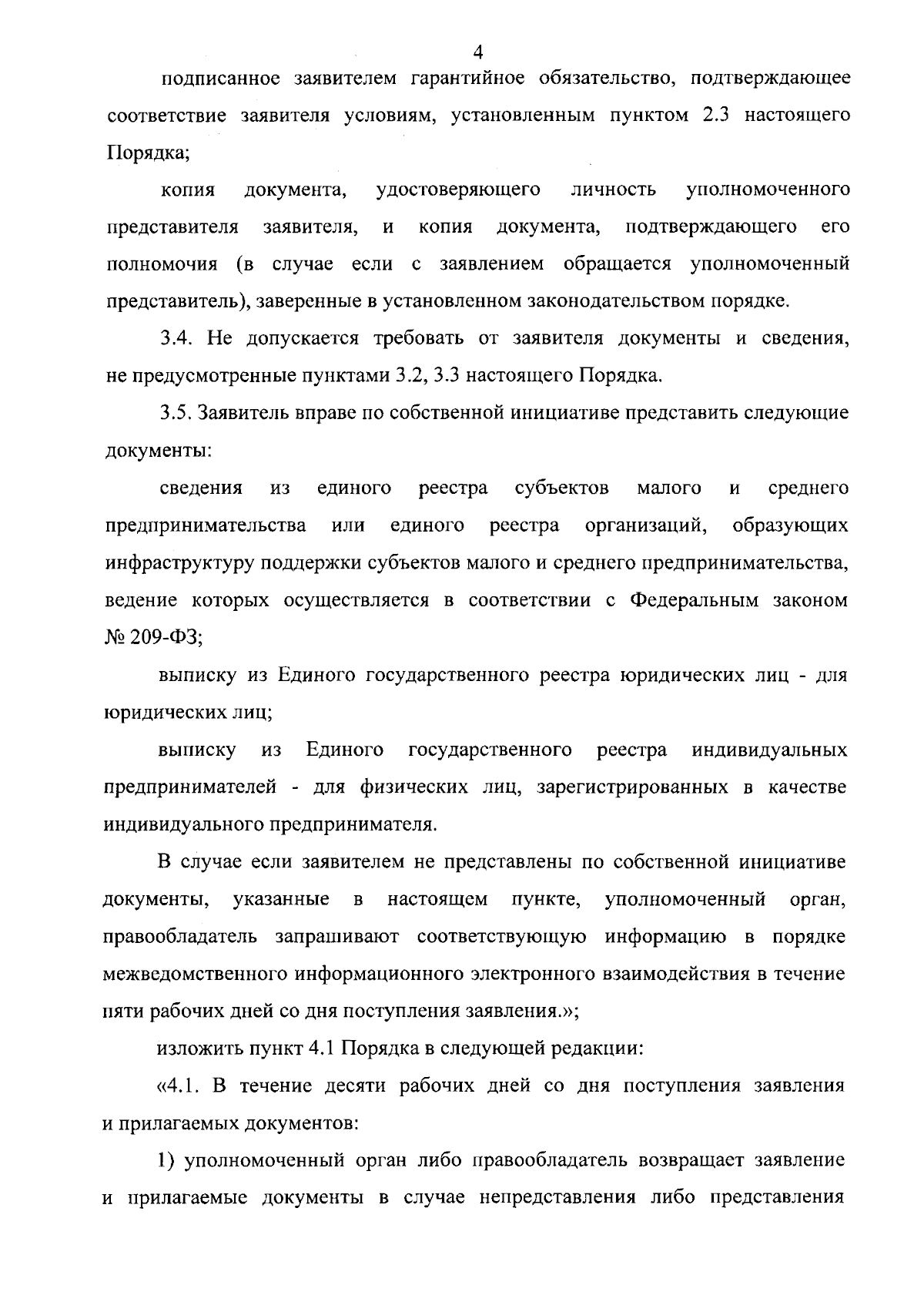 4

подписанное заявителем гарантийное обязательство, подтверждающее соответствие заявителя условиям, установленным пунктом 2.3 настоящего Порядка;

копия документа, удостоверяющего личность уполномоченного представителя заявителя, и копия документа, подтверждающего его полномочия (в случае если с заявлением обращается уполномоченный представитель), заверенные в установленном законодательством порядке.

3.4. Не допускается требовать от заявителя документы и сведения, не предусмотренные пунктами 3.2, 3.3 настоящего Порядка.

3.5. Заявитель вправе по собственной инициативе представить следующие документы:

сведения из единого реестра субъектов малого и среднего предпринимательства или единого реестра организаций, образующих инфраструктуру поддержки субъектов малого и среднего предпринимательства, ведение которых осуществляется в соответствии с Федеральным законом № 209-ФЗ;

выписку из Единого государственного реестра юридических лиц - для юридических лиц;

выписку из Единого государственного реестра индивидуальных предпринимателей - для физических лиц, зарегистрированных в качестве индивидуального предпринимателя.

В случае если заявителем не представлены по собственной инициативе документы, указанные в настоящем пункте, уполномоченный орган, правообладатель запрашивают соответствующую информацию в порядке межведомственного информационного электронного взаимодействия в течение пяти рабочих дней со дня поступления заявления.»;

изложить пункт 4.1 Порядка в следующей редакции:

«4.1. В течение десяти рабочих дней со дня поступления заявления и прилагаемых документов:

1) уполномоченный орган либо правообладатель возвращает заявление и прилагаемые документы в случае непредставления либо представления